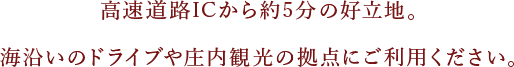 高速道路ICから約5分の好立地。

海沿いのドライブや庄内観光の拠点にご利用ください。